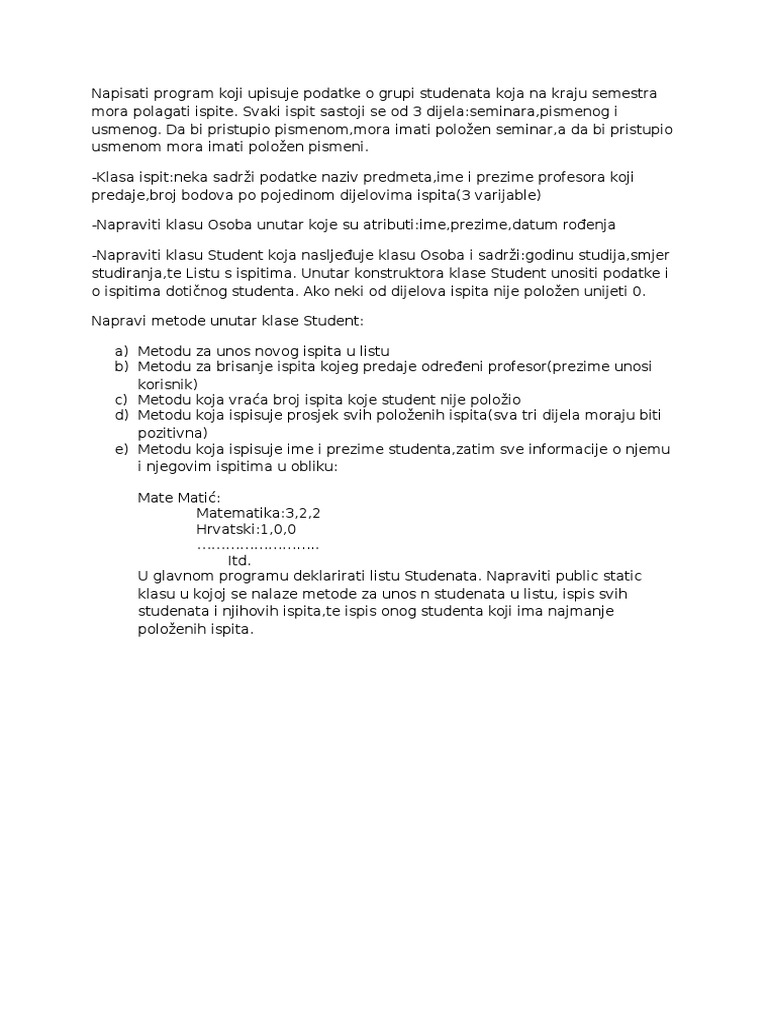 Napisati program koji upisuje podatke o grupi studenata koja na kraju semestra mora polagati ispite. Svaki ispit sastoji se od 3 dijela:seminara,pismenog i usmenog. Da bi pristupio pismenom,mora imati položen seminar,a da bi pristupio usmenom mora imati položen pismeni.

-Klasa ispit:neka sadrži podatke naziv predmeta,ime i prezime profesora koji predaje,broj bodova po pojedinom dijelovima ispita(3 varijable)

-Napraviti klasu Osoba unutar koje su atributi:ime,prezime,datum rođenja

-Napraviti klasu Student koja nasljeđuje klasu Osoba i sadrži:godinu studija,smjer studiranja,te Listu s ispitima. Unutar konstruktora klase Student unositi podatke i o ispitima dotičnog studenta. Ako neki od dijelova ispita nije položen unijeti 0.

Napravi metode unutar klase Student:

a) Metodu za unos novog ispita u listu
b) Metodu za brisanje ispita kojeg predaje određeni profesor(prezime unosi korisnik)
c) Metodu koja vraća broj ispita koje student nije položio
d) Metodu koja ispisuje prosjek svih položenih ispita(sva tri dijela moraju biti pozitivna)
e) Metodu koja ispisuje ime i prezime studenta,zatim sve informacije o njemu i njegovim ispitima u obliku:

Mate Matić:
Matematika:3,2,2
Hrvatski:1,0,0
……………………..
Itd.
U glavnom programu deklarirati listu Studenata. Napraviti public static klasu u kojoj se nalaze metode za unos n studenata u listu, ispis svih studenata i njihovih ispita,te ispis onog studenta koji ima najmanje položenih ispita.